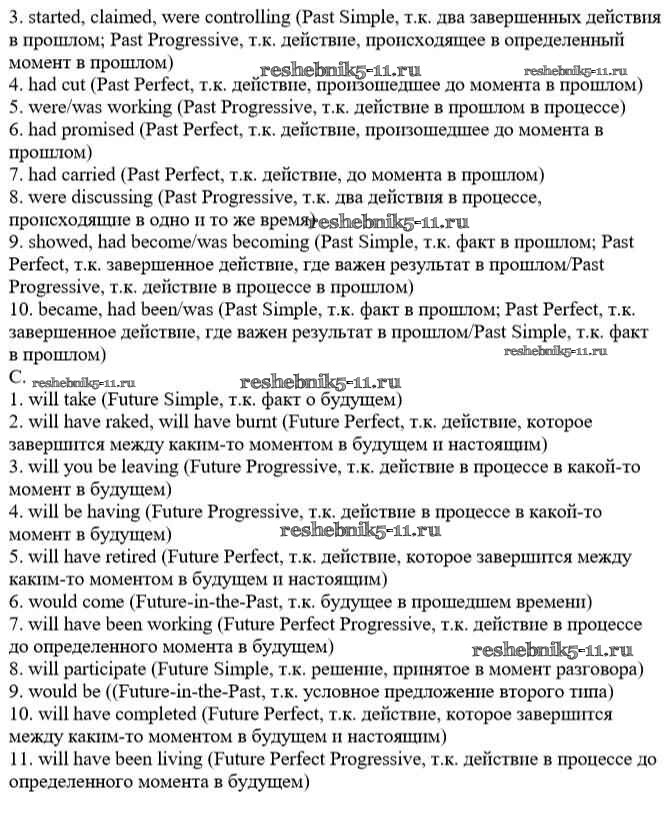 3. started, claimed, were controlling (Past Simple, т.к. два завершенных действия в прошлом; Past Progressive, т.к. действие, происходящее в определенный момент в прошлом)
reshebnik5-11.ru reshebnik5-11.ru
4. had cut (Past Perfect, т.к. действие, произошедшее до момента в прошлом)
5. were/was working (Past Progressive, т.к. действие в прошлом в процессе)
6. had promised (Past Perfect, т.к. действие, произошедшее до момента в прошлом)
7. had carried (Past Perfect, т.к. действие, до момента в прошлом)
8. were discussing (Past Progressive, т.к. два действия в процессе, происходящие в одно и то же время) reshebnik5-11.ru
9. showed, had become/was becoming (Past Simple, т.к. факт в прошлом; Past Perfect, т.к. завершенное действие, где важен результат в прошлом/Past Progressive, т.к. действие в процессе в прошлом)
10. became, had been/was (Past Simple, т.к. факт в прошлом; Past Perfect, т.к. завершенное действие, где важен результат в прошлом/Past Simple, т.к. факт в прошлом)
reshebnik5-11.ru
C. reshebnik5-11.ru reshebnik5-11.ru
1. will take (Future Simple, т.к. факт о будущем)
2. will have raked, will have burnt (Future Perfect, т.к. действие, которое завершится между каким-то моментом в будущем и настоящим)
3. will you be leaving (Future Progressive, т.к. действие в процессе в какой-то момент в будущем)
4. will be having (Future Progressive, т.к. действие в процессе в какой-то момент в будущем) reshebnik5-11.ru
5. will have retired (Future Perfect, т.к. действие, которое завершится между каким-то моментом в будущем и настоящим)
6. would come (Future-in-the-Past, т.к. будущее в прошедшем времени)
7. will have been working (Future Perfect Progressive, т.к. действие в процессе до определенного момента в будущем) reshebnik5-11.ru
8. will participate (Future Simple, т.к. решение, принятое в момент разговора)
9. would be ((Future-in-the-Past, т.к. условное предложение второго типа)
10. will have completed (Future Perfect, т.к. действие, которое завершится между каким-то моментом в будущем и настоящим)
11. will have been living (Future Perfect Progressive, т.к. действие в процессе до определенного момента в будущем)